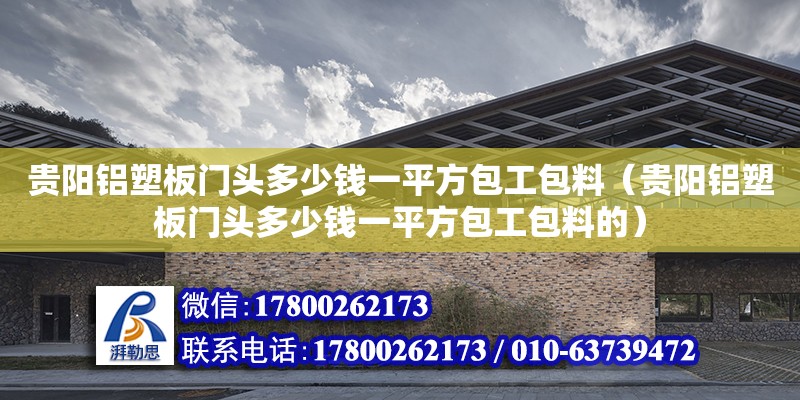 贵阳铝塑板门头多少钱一平方包工包料（贵阳铝塑板门头多少钱一平方包工包料的）

湃勒思

微信：17800262173
联系电话：17800262173 / 010-63739472